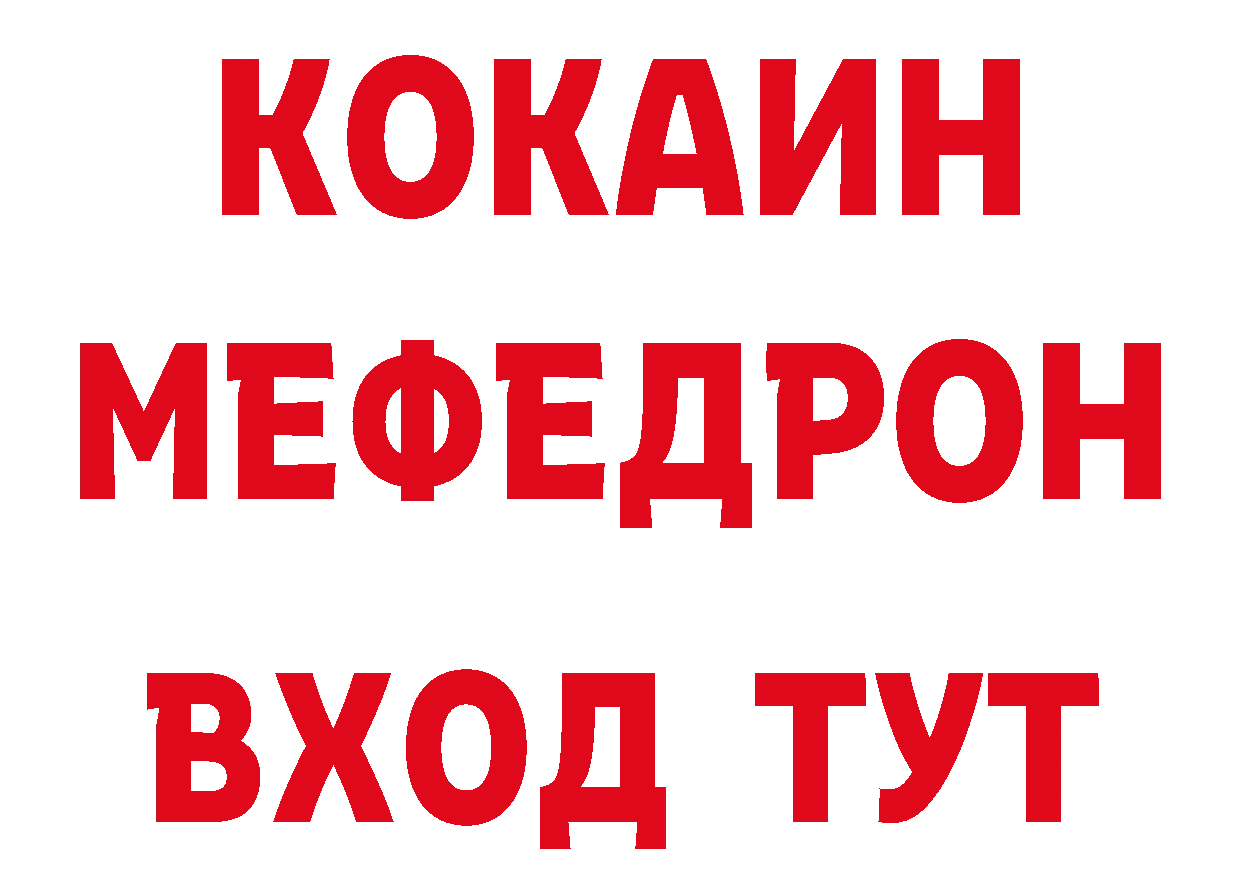 КОКАИН
МЕФЕДРОН
ВХОД ТУТ